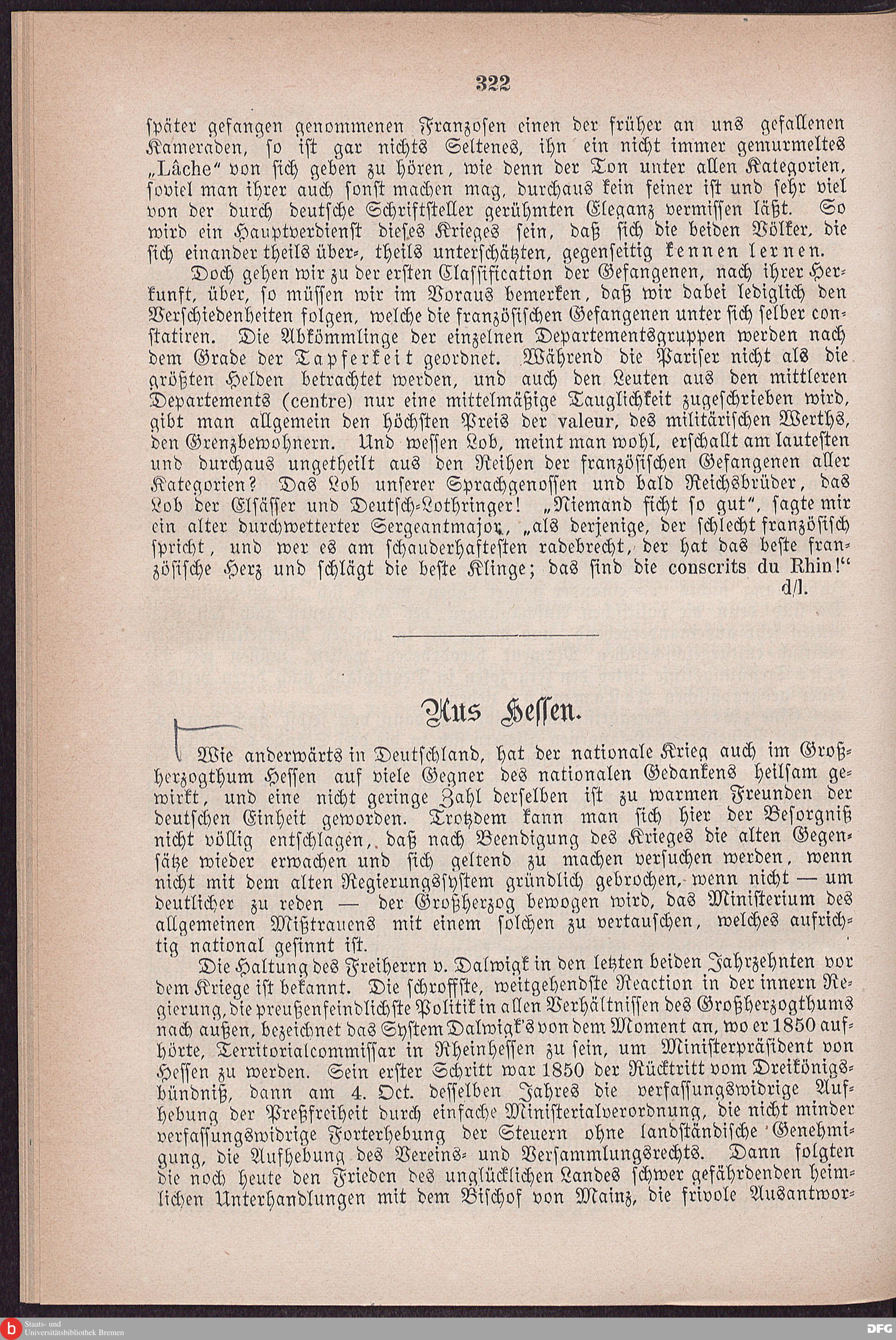 322

später gefangen genommenen Franzosen einen der früher an uns gefallenen Kameraden, so ist gar nichts Seltenes, ihn ein nicht immer gemurmeltes „Lâche“ von sich geben zu hören, wie denn der Ton unter allen Kategorien, soviel man ihrer auch sonst machen mag, durchaus kein feiner ist und sehr viel von der durch deutsche Schriftsteller gerühmten Eleganz vermissen läßt. So wird ein Hauptverdienst dieses Krieges sein, daß sich die beiden Völker, die sich einander theils über-, theils unterschätzten, gegenseitig kennen lernen.

Doch gehen wir zu der ersten Classification der Gefangenen, nach ihrer Herkunft, über, so müssen wir im Voraus bemerken, daß wir dabei lediglich den Verschiedenheiten folgen, welche die französischen Gefangenen unter sich selber constatiren. Die Abkömmlinge der einzelnen Departementsgruppen werden nach dem Grade der Tapferkeit geordnet. Während die Pariser nicht als die größten Helden betrachtet werden, und auch den Leuten aus den mittleren Departements (centre) nur eine mittelmäßige Tauglichkeit zugeschrieben wird, gibt man allgemein den höchsten Preis der valeur, des militärischen Werths, den Grenzbewohnern. Und wessen Lob, meint man wohl, erschallt am lautesten und durchaus ungetheilt aus den Reihen der französischen Gefangenen aller Kategorien? Das Lob unserer Sprachgenossen und bald Reichsbrüder, das Lob der Elsässer und Deutsch-Lothringer! „Niemand ficht so gut“, sagte mir ein alter durchwetterter Sergeantmajor, „als derjenige, der schlecht französisch spricht, und wer es am schauderhaftesten radebrecht, der hat das beste französische Herz und schlägt die beste Klinge; das sind die conscrits du Rhin!“
d/l.

Aus Hessen.

Wie anderwärts in Deutschland, hat der nationale Krieg auch im Großherzogthum Hessen auf viele Gegner des nationalen Gedankens heilsam gewirkt, und eine nicht geringe Zahl derselben ist zu warmen Freunden der deutschen Einheit geworden. Trotzdem kann man sich hier der Besorgniß nicht völlig entschlagen, daß nach Beendigung des Krieges die alten Gegensätze wieder erwachen und sich geltend zu machen versuchen werden, wenn nicht mit dem alten Regierungssystem gründlich gebrochen, wenn nicht — um deutlicher zu reden — der Großherzog bewogen wird, das Ministerium des allgemeinen Mißtrauens mit einem solchen zu vertauschen, welches aufrichtig national gesinnt ist.

Die Haltung des Freiherrn v. Dalwigk in den letzten beiden Jahrzehnten vor dem Kriege ist bekannt. Die schroffste, weitgehendste Reaction in der innern Regierung, die preußenfeindlichste Politik in allen Verhältnissen des Großherzogthums nach außen, bezeichnet das System Dalwigk's von dem Moment an, wo er 1850 aufhörte, Territorialcommissar in Rheinhessen zu sein, um Ministerpräsident von Hessen zu werden. Sein erster Schritt war 1850 der Rücktritt vom Dreikönigsbündniß, dann am 4. Oct. desselben Jahres die verfassungswidrige Aufhebung der Preßfreiheit durch einfache Ministerialverordnung, die nicht minder verfassungswidrige Forterhebung der Steuern ohne landständische Genehmigung, die Aufhebung des Vereins- und Versammlungsrechts. Dann folgten die noch heute den Frieden des unglücklichen Landes schwer gefährdenden heimlichen Unterhandlungen mit dem Bischof von Mainz, die frivole Ausantwor-

Staats- und Universitätsbibliothek Bremen
DFG